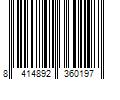 8 414892 360197